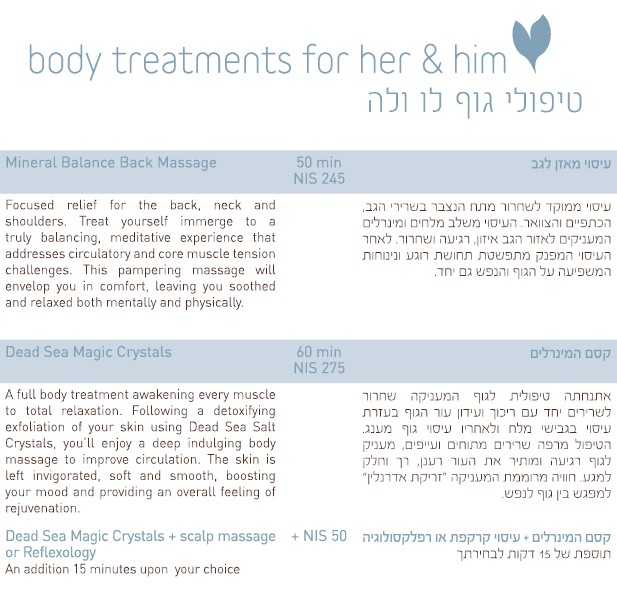 body treatments for her & him
טיפולי גוף לו ולה

Mineral Balance Back Massage

50 min
NIS 245

עיסוי מאזן לגב

Focused relief for the back, neck and shoulders. Treat yourself immerge to a truly balancing, meditative experience that addresses circulatory and core muscle tension challenges. This pampering massage will envelop you in comfort, leaving you soothed and relaxed both mentally and physically.

עיסוי ממוקד לשחרור מתח הנצבר בשרירי הגב, הכתפיים והצוואר. העיסוי משלב מלחים ומינרלים המעניקים לאזור הגב איזון, רגיעה ושחרור. לאחר העיסוי המפנק מתפשטת תחושת רוגע ונינוחות המשפיעה על הגוף והנפש גם יחד.

Dead Sea Magic Crystals

60 min
NIS 275

קסם המינרלים

A full body treatment awakening every muscle to total relaxation. Following a detoxifying exfoliation of your skin using Dead Sea Salt Crystals, you'll enjoy a deep indulging body massage to improve circulation. The skin is left invigorated, soft and smooth, boosting your mood and providing an overall feeling of rejuvenation.

אתנחתה טיפולית לגוף המעניקה שחרור לשרירים יחד עם ריכוך ועידון עור הגוף בעזרת עיסוי בגבישי מלח ולאחריו עיסוי גוף מענג. הטיפול מרפה שרירים מתוחים ועייפים, מעניק לגוף רגיעה ומותיר את העור רענן, רך וחלק למגע. חוויה מרוממת המעניקה "זריקת אדרנלין" למפגש בין גוף לנפש.

Dead Sea Magic Crystals + scalp massage or Reflexology
An addition 15 minutes upon your choice

+ NIS 50

קסם המינרלים + עיסוי קרקפת או רפלקסולוגיה
תוספת של 15 דקות לבחירתך